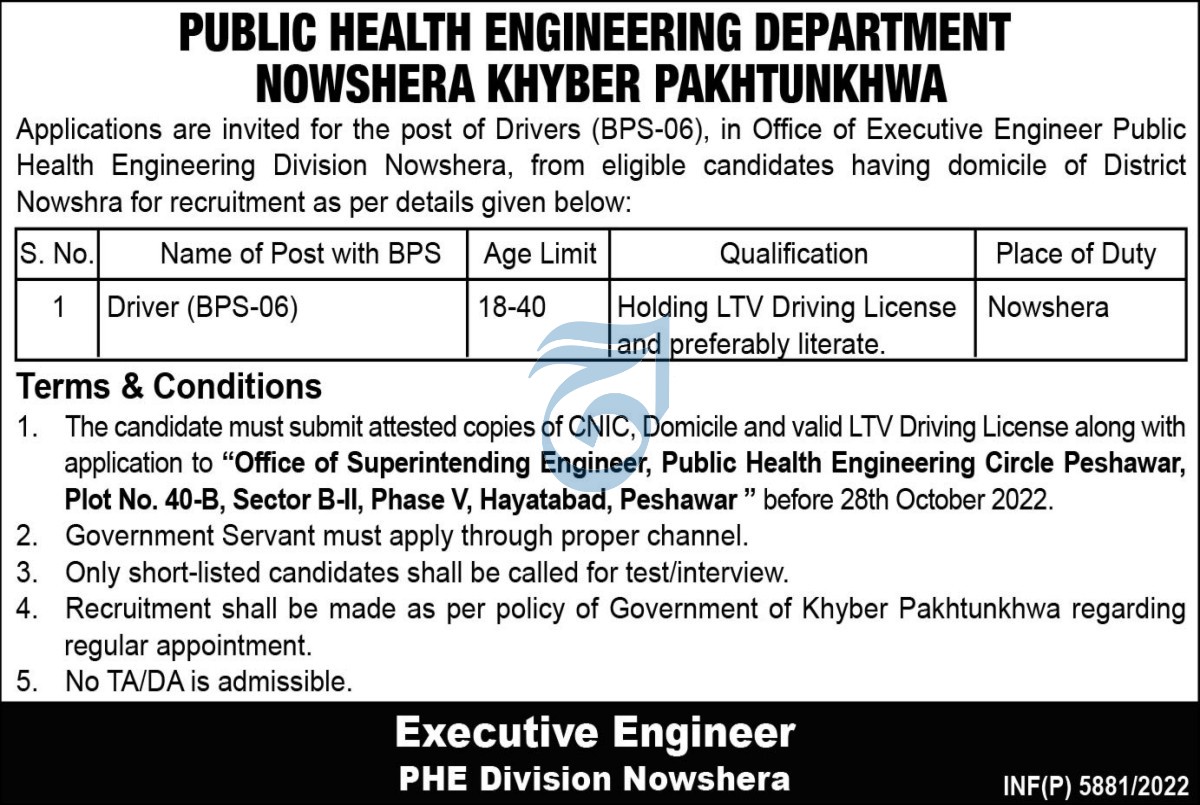 PUBLIC HEALTH ENGINEERING DEPARTMENT
NOWSHERA KHYBER PAKHTUNKHWA

Applications are invited for the post of Drivers (BPS-06), in Office of Executive Engineer Public Health Engineering Division Nowshera, from eligible candidates having domicile of District Nowshra for recruitment as per details given below:

| S. No. | Name of Post with BPS | Age Limit | Qualification | Place of Duty |
|---|---|---|---|---|
| 1 | Driver (BPS-06) | 18-40 | Holding LTV Driving License and preferably literate. | Nowshera |

Terms & Conditions

1. The candidate must submit attested copies of CNIC, Domicile and valid LTV Driving License along with application to "Office of Superintending Engineer, Public Health Engineering Circle Peshawar, Plot No. 40-B, Sector B-II, Phase V, Hayatabad, Peshawar " before 28th October 2022.
2. Government Servant must apply through proper channel.
3. Only short-listed candidates shall be called for test/interview.
4. Recruitment shall be made as per policy of Government of Khyber Pakhtunkhwa regarding regular appointment.
5. No TA/DA is admissible.

Executive Engineer
PHE Division Nowshera

INF(P) 5881/2022